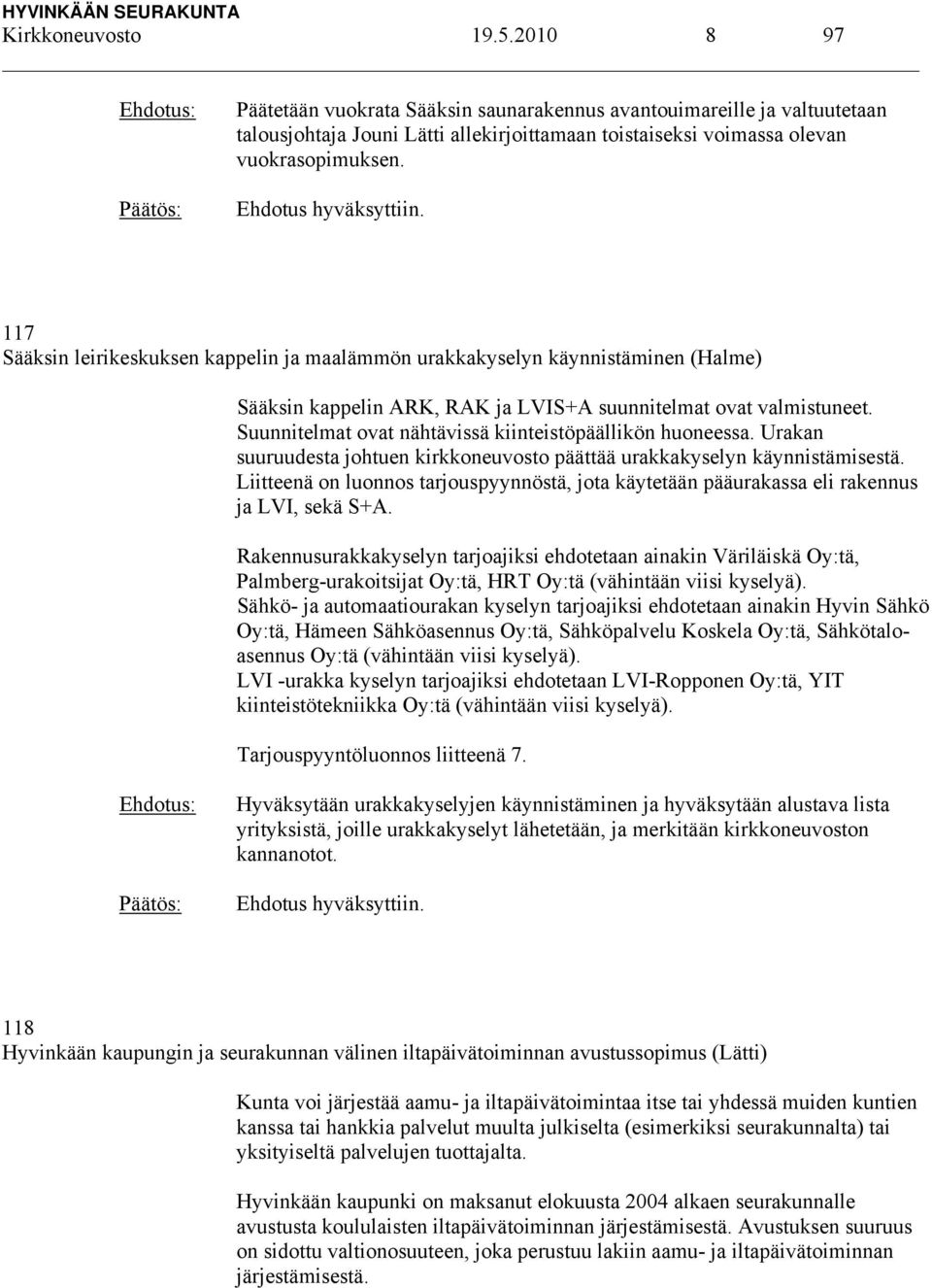 HYVINKÄÄN SEURAKUNTA
Kirkkoneuvosto 19.5.2010 8 97

Ehdotus: Päätetään vuokrata Sääksin saunarakennus avantouimareille ja valtuutetaan talousjohtaja Jouni Lätti allekirjoittamaan toistaiseksi voimassa olevan vuokrasopimuksen.

Päätös: Ehdotus hyväksyttiin.

117
Sääksin leirikeskuksen kappelin ja maalämmön urakkakyselyn käynnistäminen (Halme)

Sääksin kappelin ARK, RAK ja LVIS+A suunnitelmat ovat valmistuneet. Suunnitelmat ovat nähtävissä kiinteistöpäällikön huoneessa. Urakan suuruudesta johtuen kirkkoneuvosto päättää urakkakyselyn käynnistämisestä. Liitteenä on luonnos tarjouspyynnöstä, jota käytetään pääurakassa eli rakennus ja LVI, sekä S+A.

Rakennusurakkakyselyn tarjoajiksi ehdotetaan ainakin Väriläiskä Oy:tä, Palmberg-urakoitsijat Oy:tä, HRT Oy:tä (vähintään viisi kyselyä).
Sähkö- ja automaatiourakan kyselyn tarjoajiksi ehdotetaan ainakin Hyvin Sähkö Oy:tä, Hämeen Sähköasennus Oy:tä, Sähköpalvelu Koskela Oy:tä, Sähkötaloasennus Oy:tä (vähintään viisi kyselyä).
LVI -urakka kyselyn tarjoajiksi ehdotetaan LVI-Ropponen Oy:tä, YIT kiinteistötekniikka Oy:tä (vähintään viisi kyselyä).

Tarjouspyyntöluonnos liitteenä 7.

Ehdotus: Hyväksytään urakkakyselyjen käynnistäminen ja hyväksytään alustava lista yrityksistä, joille urakkakyselyt lähetetään, ja merkitään kirkkoneuvoston kannanotot.

Päätös: Ehdotus hyväksyttiin.

118
Hyvinkään kaupungin ja seurakunnan välinen iltapäivätoiminnan avustussopimus (Lätti)

Kunta voi järjestää aamu- ja iltapäivätoimintaa itse tai yhdessä muiden kuntien kanssa tai hankkia palvelut muulta julkiselta (esimerkiksi seurakunnalta) tai yksityiseltä palvelujen tuottajalta.

Hyvinkään kaupunki on maksanut elokuusta 2004 alkaen seurakunnalle avustusta koululaisten iltapäivätoiminnan järjestämisestä. Avustuksen suuruus on sidottu valtionosuuteen, joka perustuu lakiin aamu- ja iltapäivätoiminnan järjestämisestä.